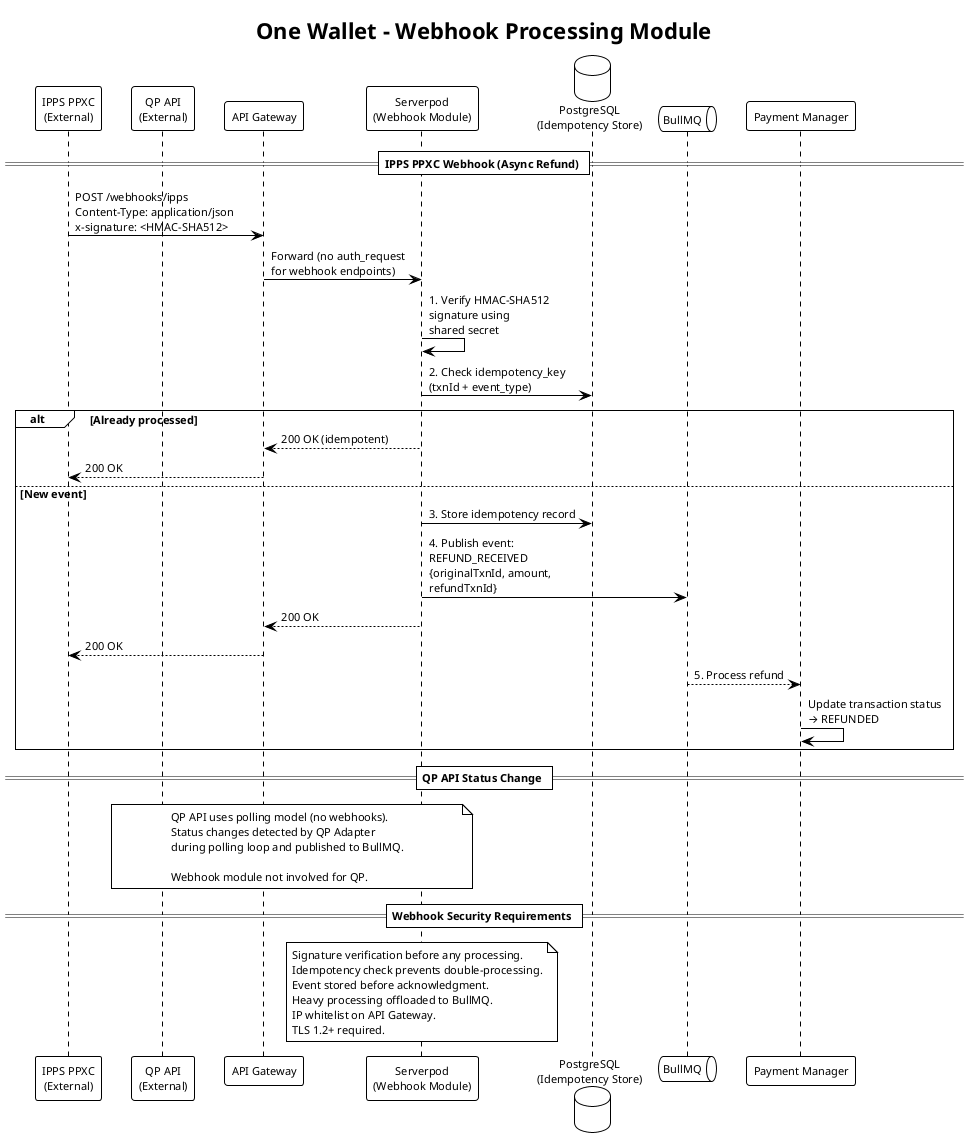 One Wallet - Webhook Processing Module

IPPS PPXC (External)
QP API (External)
API Gateway
Serverpod (Webhook Module)
PostgreSQL (Idempotency Store)
BullMQ
Payment Manager

IPPS PPXC Webhook (Async Refund)

POST /webhooks/ipps
Content-Type: application/json
x-signature: <HMAC-SHA512>

Forward (no auth_request for webhook endpoints)

1. Verify HMAC-SHA512 signature using shared secret

2. Check idempotency_key (txnId + event_type)

alt [Already processed]

200 OK (idempotent)

200 OK

[New event]

3. Store idempotency record

4. Publish event: REFUND_RECEIVED {originalTxnId, amount, refundTxnId}

200 OK

200 OK

5. Process refund

Update transaction status → REFUNDED

QP API Status Change

QP API uses polling model (no webhooks).
Status changes detected by QP Adapter during polling loop and published to BullMQ.

Webhook module not involved for QP.

Webhook Security Requirements

Signature verification before any processing.
Idempotency check prevents double-processing.
Event stored before acknowledgment.
Heavy processing offloaded to BullMQ.
IP whitelist on API Gateway.
TLS 1.2+ required.

IPPS PPXC (External)
QP API (External)
API Gateway
Serverpod (Webhook Module)
PostgreSQL (Idempotency Store)
BullMQ
Payment Manager